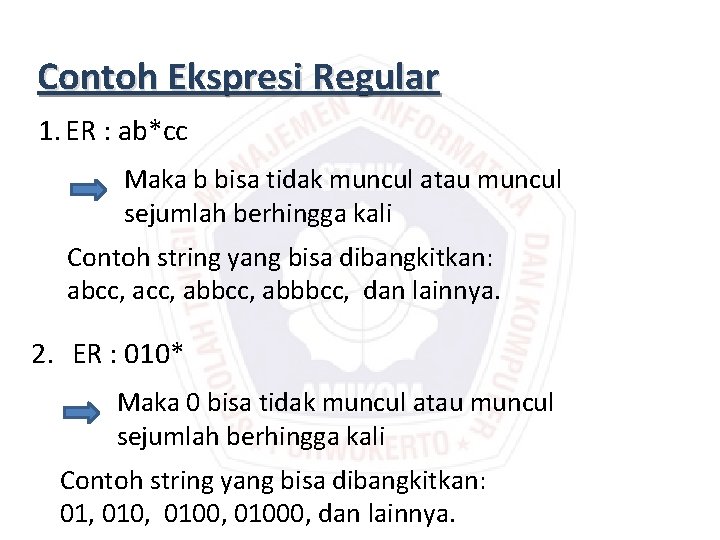 Contoh Ekspresi Regular

1. ER : ab*cc

Maka b bisa tidak muncul atau muncul sejumlah berhingga kali

Contoh string yang bisa dibangkitkan: abcc, acc, abbcc, abbbcc, dan lainnya.

2. ER : 010*

Maka 0 bisa tidak muncul atau muncul sejumlah berhingga kali

Contoh string yang bisa dibangkitkan: 01, 010, 0100, 01000, dan lainnya.

SEKOLAH TINGGI MANAJEMEN INFORMATIKA DAN KOMPUTER STMIK AMIKOM PURWOKERTO